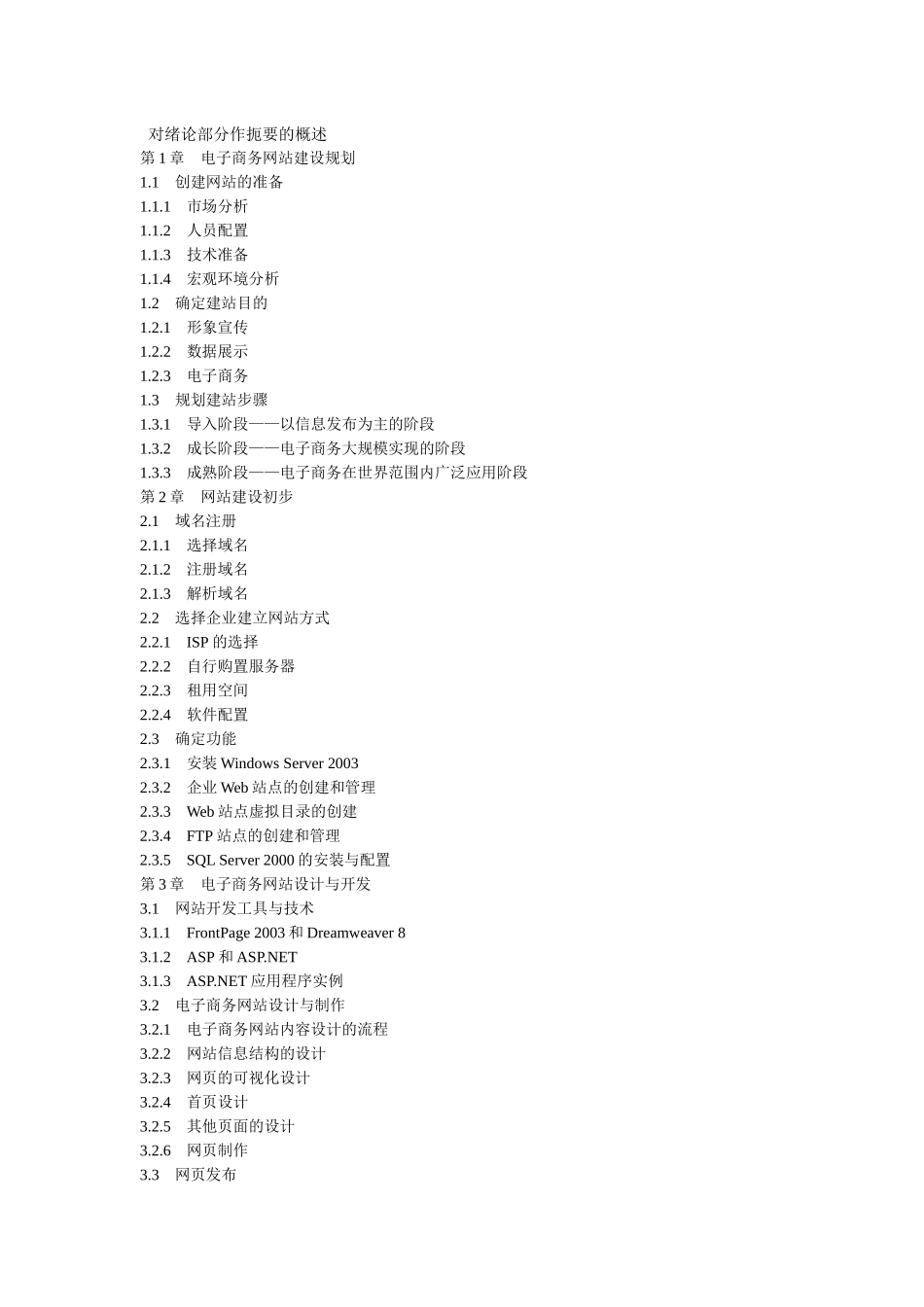 对绪论部分作扼要的概述
第 1 章　电子商务网站建设规划
1.1　创建网站的准备
1.1.1　市场分析
1.1.2　人员配置
1.1.3　技术准备
1.1.4　宏观环境分析
1.2　确定建站目的
1.2.1　形象宣传
1.2.2　数据展示
1.2.3　电子商务
1.3　规划建站步骤
1.3.1　导入阶段——以信息发布为主的阶段
1.3.2　成长阶段——电子商务大规模实现的阶段
1.3.3　成熟阶段——电子商务在世界范围内广泛应用阶段
第 2 章　网站建设初步
2.1　域名注册
2.1.1　选择域名
2.1.2　注册域名
2.1.3　解析域名
2.2　选择企业建立网站方式
2.2.1　ISP 的选择
2.2.2　自行购置服务器
2.2.3　租用空间
2.2.4　软件配置
2.3　确定功能
2.3.1　安装 Windows Server 2003
2.3.2　企业 Web 站点的创建和管理
2.3.3　Web 站点虚拟目录的创建
2.3.4　FTP 站点的创建和管理
2.3.5　SQL Server 2000 的安装与配置
第 3 章　电子商务网站设计与开发
3.1　网站开发工具与技术
3.1.1　FrontPage 2003 和 Dreamweaver 8
3.1.2　ASP 和 ASP.NET
3.1.3　ASP.NET 应用程序实例
3.2　电子商务网站设计与制作
3.2.1　电子商务网站内容设计的流程
3.2.2　网站信息结构的设计
3.2.3　网页的可视化设计
3.2.4　首页设计
3.2.5　其他页面的设计
3.2.6　网页制作
3.3　网页发布